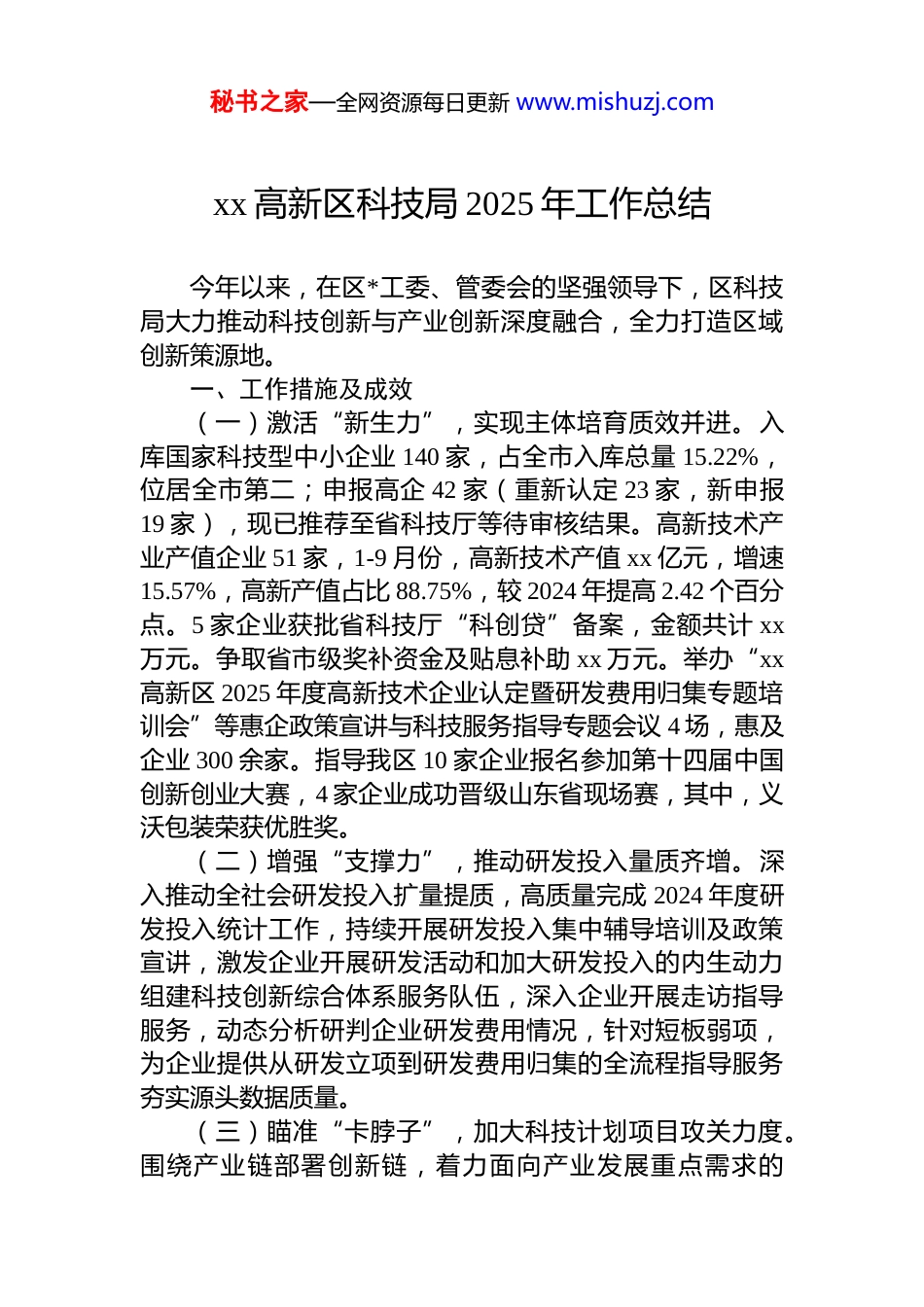 秘书之家—全网资源每日更新 www.mishuzj.com

xx 高新区科技局 2025 年工作总结

今年以来，在区*工委、管委会的坚强领导下，区科技局大力推动科技创新与产业创新深度融合，全力打造区域创新策源地。

一、工作措施及成效

（一）激活“新生力”，实现主体培育质效并进。入库国家科技型中小企业 140 家，占全市入库总量 15.22%，位居全市第二；申报高企 42 家（重新认定 23 家，新申报 19 家），现已推荐至省科技厅等待审核结果。高新技术产业产值企业 51 家，1-9 月份，高新技术产值 xx 亿元，增速 15.57%，高新产值占比 88.75%，较 2024 年提高 2.42 个百分点。5 家企业获批省科技厅“科创贷”备案，金额共计 xx 万元。争取省市级奖补资金及贴息补助 xx 万元。举办“xx 高新区 2025 年度高新技术企业认定暨研发费用归集专题培训会”等惠企政策宣讲与科技服务指导专题会议 4 场，惠及企业 300 余家。指导我区 10 家企业报名参加第十四届中国创新创业大赛，4 家企业成功晋级山东省现场赛，其中，义沃包装荣获优胜奖。

（二）增强“支撑力”，推动研发投入量质齐增。深入推动全社会研发投入扩量提质，高质量完成 2024 年度研发投入统计工作，持续开展研发投入集中辅导培训及政策宣讲，激发企业开展研发活动和加大研发投入的内生动力组建科技创新综合体系服务队伍，深入企业开展走访指导服务，动态分析研判企业研发费用情况，针对短板弱项，为企业提供从研发立项到研发费用归集的全流程指导服务夯实源头数据质量。

（三）瞄准“卡脖子”，加大科技计划项目攻关力度。围绕产业链部署创新链，着力面向产业发展重点需求的